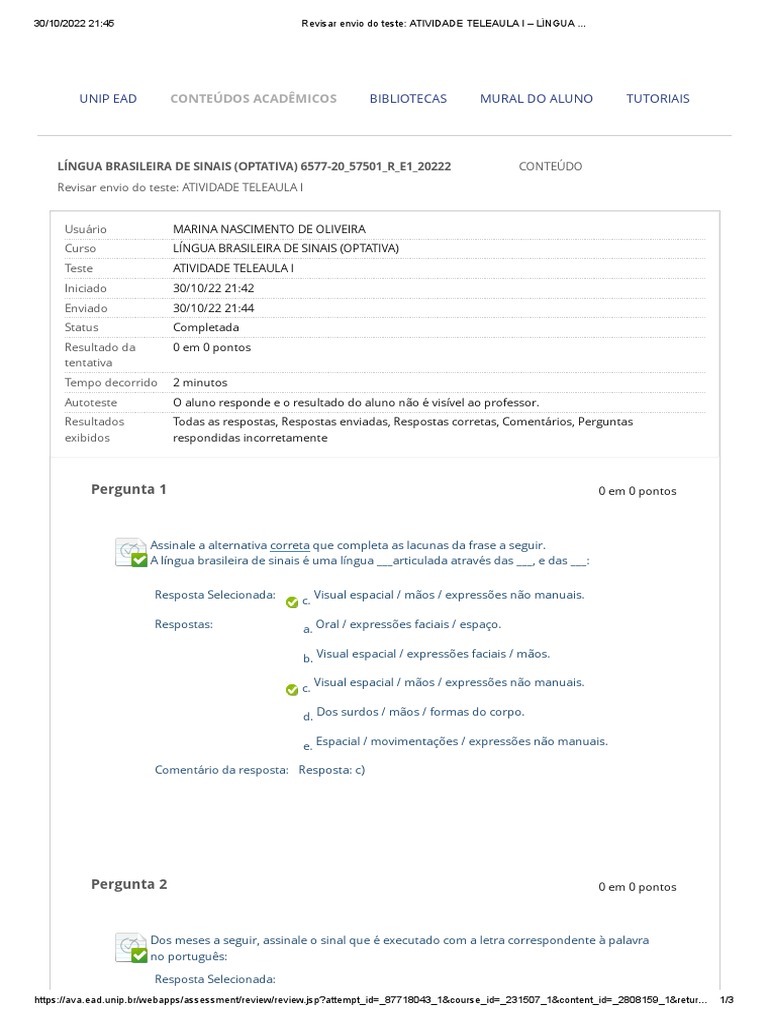 30/10/2022 21:45    Revisar envio do teste: ATIVIDADE TELEAULA I – LÍNGUA ...

UNIP EAD    CONTEÚDOS ACADÊMICOS    BIBLIOTECAS    MURAL DO ALUNO    TUTORIAIS

LÍNGUA BRASILEIRA DE SINAIS (OPTATIVA) 6577-20_57501_R_E1_20222    CONTEÚDO

Revisar envio do teste: ATIVIDADE TELEAULA I

| | |
|---|---|
| Usuário | MARINA NASCIMENTO DE OLIVEIRA |
| Curso | LÍNGUA BRASILEIRA DE SINAIS (OPTATIVA) |
| Teste | ATIVIDADE TELEAULA I |
| Iniciado | 30/10/22 21:42 |
| Enviado | 30/10/22 21:44 |
| Status | Completada |
| Resultado da tentativa | 0 em 0 pontos |
| Tempo decorrido | 2 minutos |
| Autoteste | O aluno responde e o resultado do aluno não é visível ao professor. |
| Resultados exibidos | Todas as respostas, Respostas enviadas, Respostas corretas, Comentários, Perguntas respondidas incorretamente |

Pergunta 1    0 em 0 pontos

Assinale a alternativa correta que completa as lacunas da frase a seguir.
A língua brasileira de sinais é uma língua ___articulada através das ___, e das ___:

Resposta Selecionada: c. Visual espacial / mãos / expressões não manuais.

Respostas:
a. Oral / expressões faciais / espaço.
b. Visual espacial / expressões faciais / mãos.
c. Visual espacial / mãos / expressões não manuais.
d. Dos surdos / mãos / formas do corpo.
e. Espacial / movimentações / expressões não manuais.

Comentário da resposta: Resposta: c)

Pergunta 2    0 em 0 pontos

Dos meses a seguir, assinale o sinal que é executado com a letra correspondente à palavra no português:

Resposta Selecionada:

https://ava.ead.unip.br/webapps/assessment/review/review.jsp?attempt_id=_87718043_1&course_id=_231507_1&content_id=_2808159_1&retur...    1/3